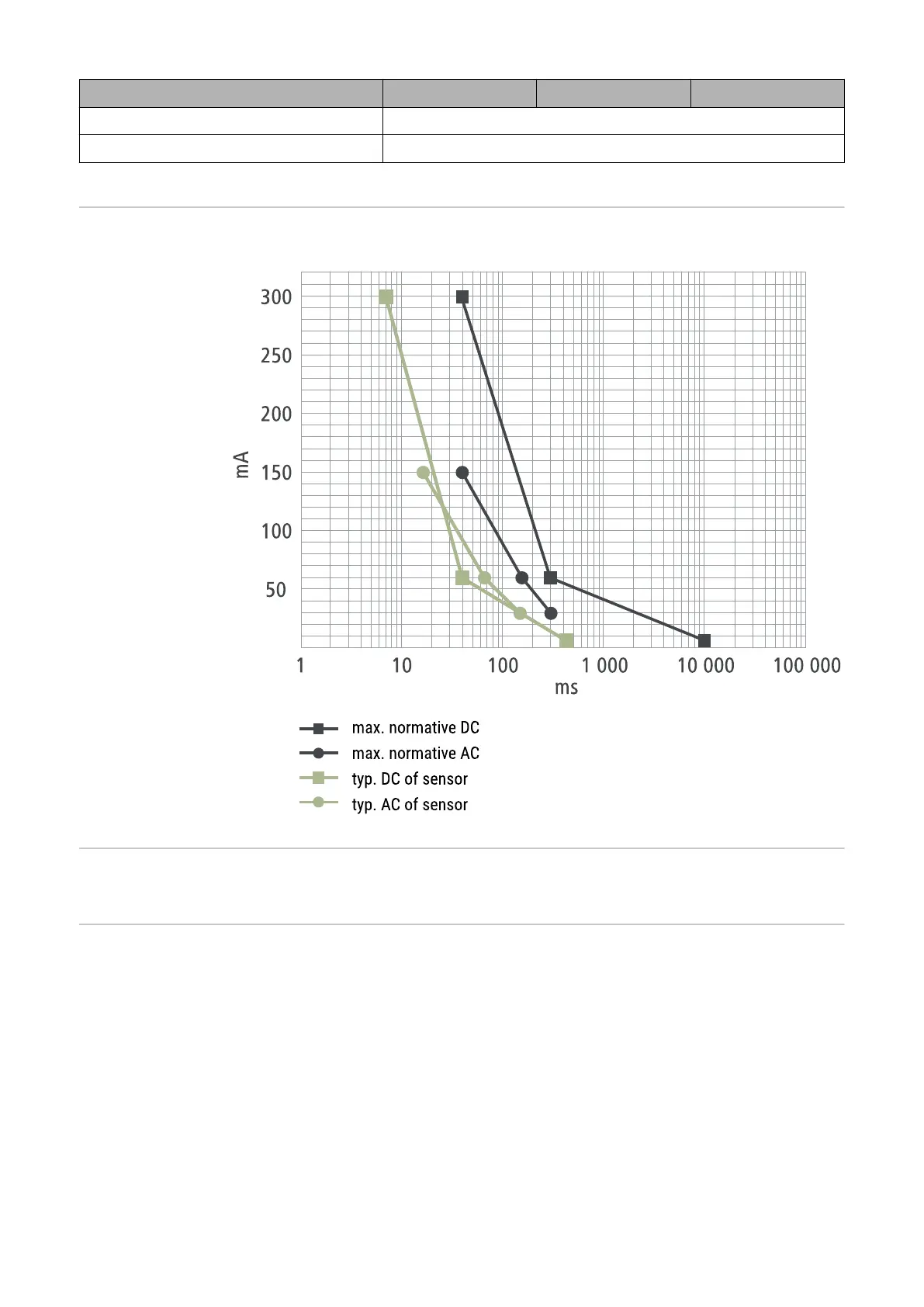 300
250
200
150
100
50
mA
1
10
100
1 000
10 000
100 000
ms

max. normative DC
max. normative AC
typ. DC of sensor
typ. AC of sensor